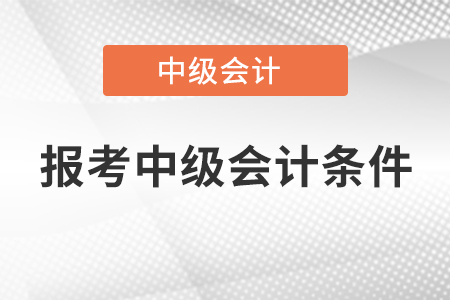 中级会计

报考中级会计条件